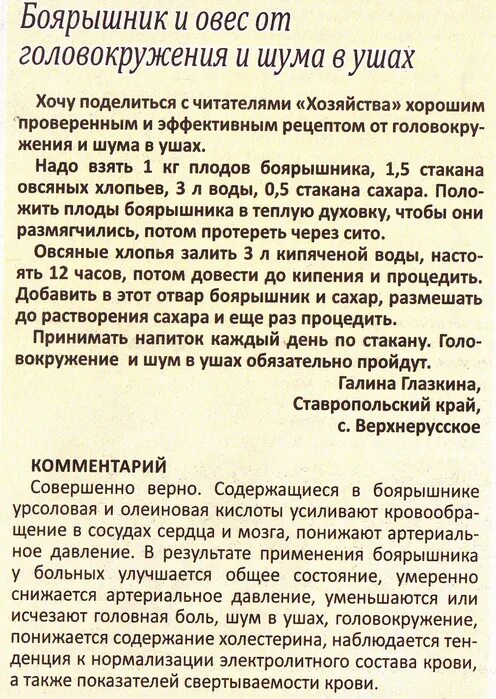 Боярышник и овес от головокружения и шума в ушах

Хочу поделиться с читателями «Хозяйства» хорошим проверенным и эффективным рецептом от головокружения и шума в ушах.

Надо взять 1 кг плодов боярышника, 1,5 стакана овсяных хлопьев, 3 л воды, 0,5 стакана сахара. Положить плоды боярышника в теплую духовку, чтобы они размягчились, потом протереть через сито.

Овсяные хлопья залить 3 л кипяченой воды, настоять 12 часов, потом довести до кипения и процедить. Добавить в этот отвар боярышник и сахар, размешать до растворения сахара и еще раз процедить.

Принимать напиток каждый день по стакану. Головокружение и шум в ушах обязательно пройдут.

Галина Глазкина,
Ставропольский край,
с. Верхнерусское

КОММЕНТАРИЙ

Совершенно верно. Содержащиеся в боярышнике урсоловая и олеиновая кислоты усиливают кровообращение в сосудах сердца и мозга, понижают артериальное давление. В результате применения боярышника у больных улучшается общее состояние, умеренно снижается артериальное давление, уменьшаются или исчезают головная боль, шум в ушах, головокружение, понижается содержание холестерина, наблюдается тенденция к нормализации электролитного состава крови, а также показателей свертываемости крови.